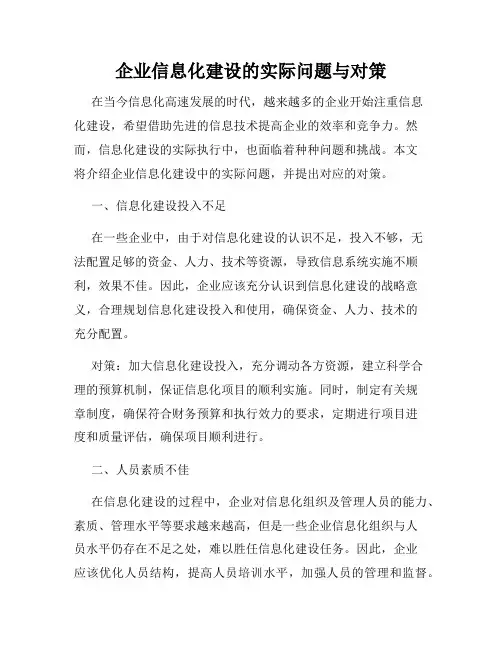 企业信息化建设的实际问题与对策

在当今信息化高速发展的时代，越来越多的企业开始注重信息化建设，希望借助先进的信息技术提高企业的效率和竞争力。然而，信息化建设的实际执行中，也面临着种种问题和挑战。本文将介绍企业信息化建设中的实际问题，并提出对应的对策。

一、信息化建设投入不足

在一些企业中，由于对信息化建设的认识不足，投入不够，无法配置足够的资金、人力、技术等资源，导致信息系统实施不顺利，效果不佳。因此，企业应该充分认识到信息化建设的战略意义，合理规划信息化建设投入和使用，确保资金、人力、技术的充分配置。

对策：加大信息化建设投入，充分调动各方资源，建立科学合理的预算机制，保证信息化项目的顺利实施。同时，制定有关规章制度，确保符合财务预算和执行效力的要求，定期进行项目进度和质量评估，确保项目顺利进行。

二、人员素质不佳

在信息化建设的过程中，企业对信息化组织及管理人员的能力、素质、管理水平等要求越来越高，但是一些企业信息化组织与人员水平仍存在不足之处，难以胜任信息化建设任务。因此，企业应该优化人员结构，提高人员培训水平，加强人员的管理和监督。